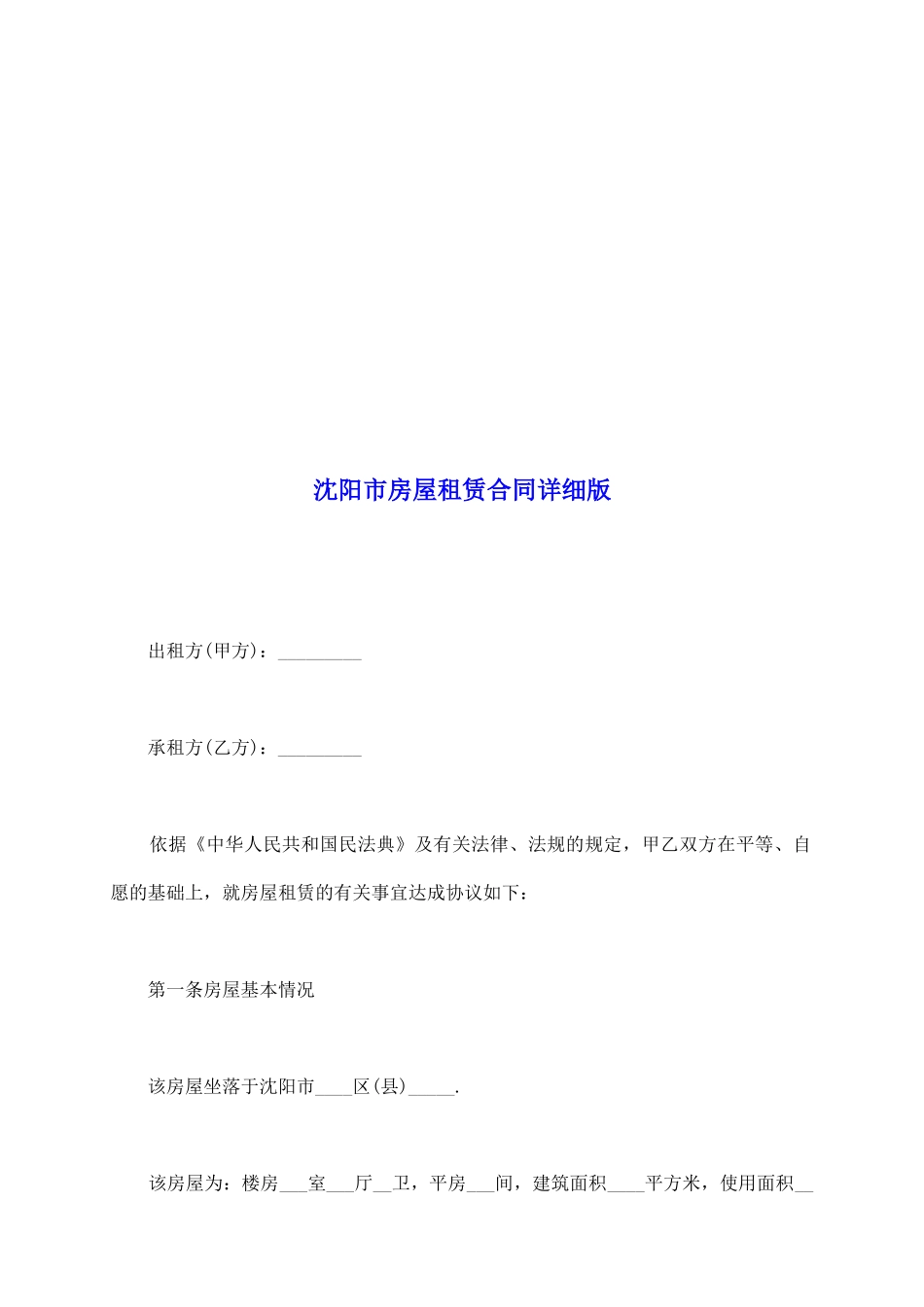 沈阳市房屋租赁合同详细版

出租方(甲方)：_________

承租方(乙方)：_________

依据《中华人民共和国民法典》及有关法律、法规的规定，甲乙双方在平等、自愿的基础上，就房屋租赁的有关事宜达成协议如下：

第一条房屋基本情况

该房屋坐落于沈阳市____区(县)_____.

该房屋为：楼房___室___厅__卫，平房___间，建筑面积____平方米，使用面积__